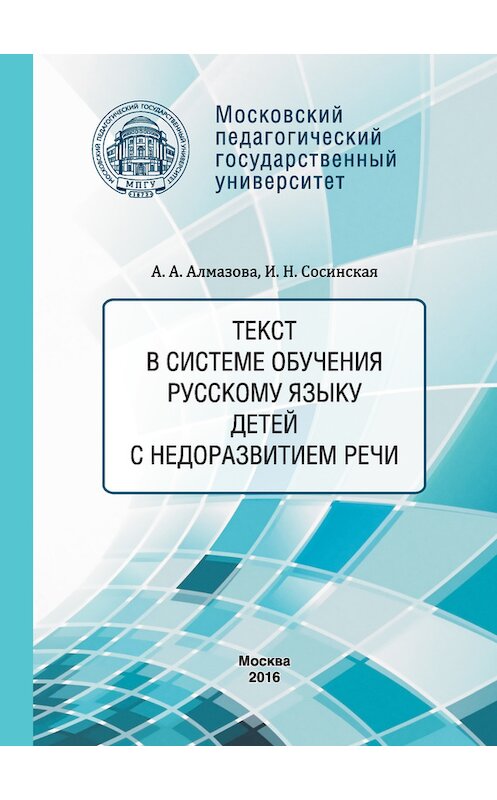 МОСКОВСКИЙ ПЕДАГОГИЧЕСКИЙ ГОСУДАРСТВЕННЫЙ УНИВЕРСИТЕТ
МПГУ
1872

Московский педагогический государственный университет

А. А. Алмазова, И. Н. Сосинская

ТЕКСТ
В СИСТЕМЕ ОБУЧЕНИЯ
РУССКОМУ ЯЗЫКУ
ДЕТЕЙ
С НЕДОРАЗВИТИЕМ РЕЧИ

Москва
2016